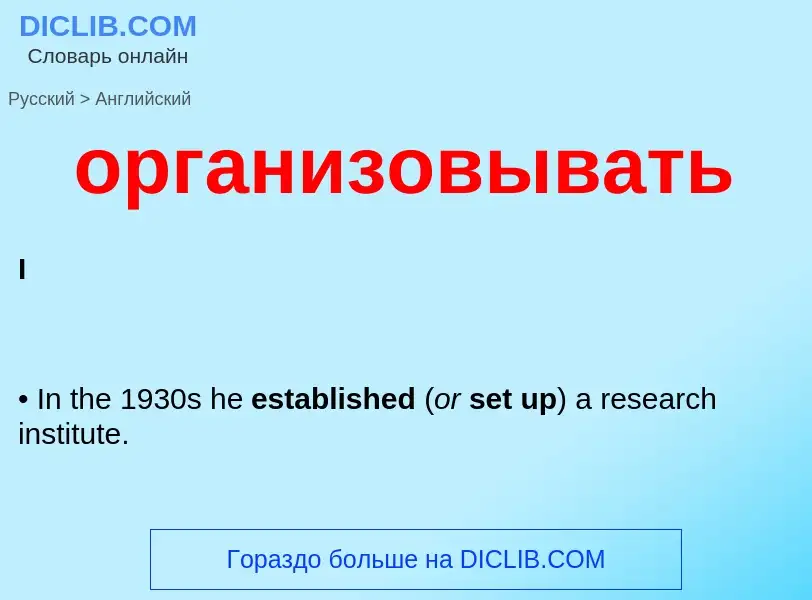 DICLIB.COM
Словарь онлайн

Русский > Английский

организовывать

I

• In the 1930s he established (or set up) a research institute.

Гораздо больше на DICLIB.COM